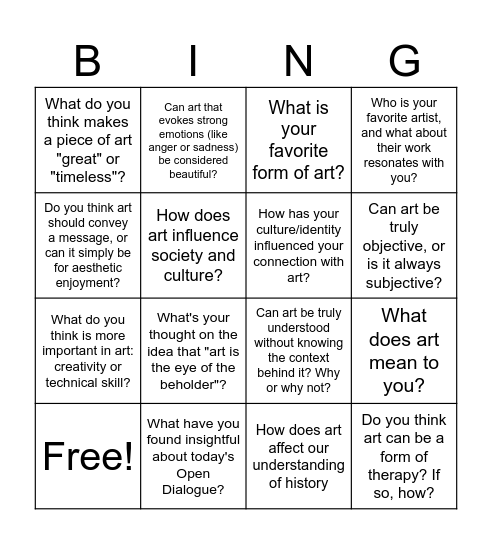 | B | I | N | G |
|---|---|---|---|
| What do you think makes a piece of art "great" or "timeless"? | Can art that evokes strong emotions (like anger or sadness) be considered beautiful? | What is your favorite form of art? | Who is your favorite artist, and what about their work resonates with you? |
| Do you think art should convey a message, or can it simply be for aesthetic enjoyment? | How does art influence society and culture? | How has your culture/identity influenced your connection with art? | Can art be truly objective, or is it always subjective? |
| What do you think is more important in art: creativity or technical skill? | What's your thought on the idea that "art is the eye of the beholder"? | Can art be truly understood without knowing the context behind it? Why or why not? | What does art mean to you? |
| Free! | What have you found insightful about today's Open Dialogue? | How does art affect our understanding of history | Do you think art can be a form of therapy? If so, how? |